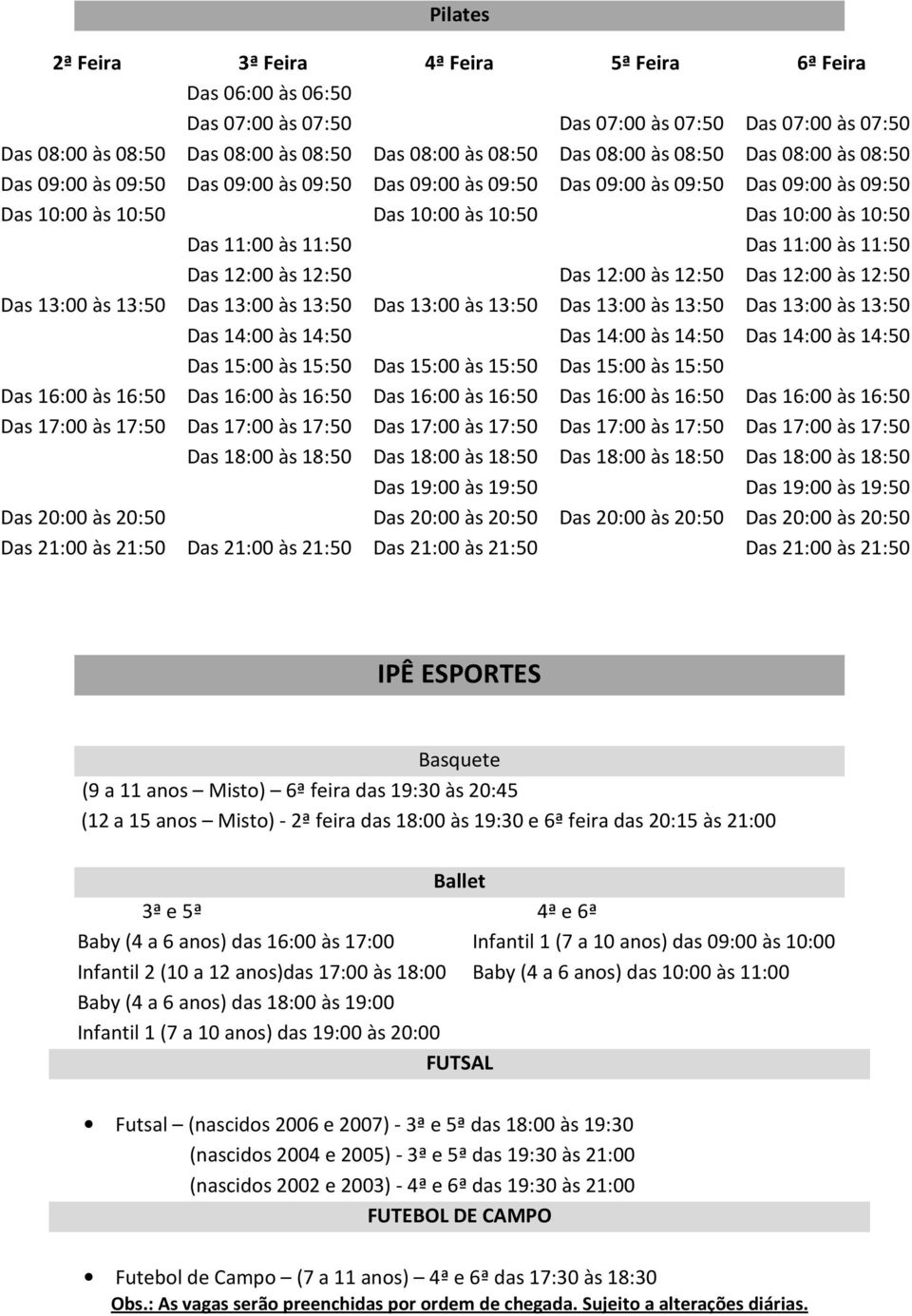 Pilates

| 2ª Feira | 3ª Feira | 4ª Feira | 5ª Feira | 6ª Feira |
|---|---|---|---|---|
| | Das 06:00 às 06:50 | | | |
| | Das 07:00 às 07:50 | | Das 07:00 às 07:50 | Das 07:00 às 07:50 |
| Das 08:00 às 08:50 | Das 08:00 às 08:50 | Das 08:00 às 08:50 | Das 08:00 às 08:50 | Das 08:00 às 08:50 |
| Das 09:00 às 09:50 | Das 09:00 às 09:50 | Das 09:00 às 09:50 | Das 09:00 às 09:50 | Das 09:00 às 09:50 |
| Das 10:00 às 10:50 | | Das 10:00 às 10:50 | | Das 10:00 às 10:50 |
| | Das 11:00 às 11:50 | | | Das 11:00 às 11:50 |
| | Das 12:00 às 12:50 | | Das 12:00 às 12:50 | Das 12:00 às 12:50 |
| Das 13:00 às 13:50 | Das 13:00 às 13:50 | Das 13:00 às 13:50 | Das 13:00 às 13:50 | Das 13:00 às 13:50 |
| | Das 14:00 às 14:50 | | Das 14:00 às 14:50 | Das 14:00 às 14:50 |
| | Das 15:00 às 15:50 | Das 15:00 às 15:50 | Das 15:00 às 15:50 | |
| Das 16:00 às 16:50 | Das 16:00 às 16:50 | Das 16:00 às 16:50 | Das 16:00 às 16:50 | Das 16:00 às 16:50 |
| Das 17:00 às 17:50 | Das 17:00 às 17:50 | Das 17:00 às 17:50 | Das 17:00 às 17:50 | Das 17:00 às 17:50 |
| | Das 18:00 às 18:50 | Das 18:00 às 18:50 | Das 18:00 às 18:50 | Das 18:00 às 18:50 |
| | | Das 19:00 às 19:50 | | Das 19:00 às 19:50 |
| Das 20:00 às 20:50 | | Das 20:00 às 20:50 | Das 20:00 às 20:50 | Das 20:00 às 20:50 |
| Das 21:00 às 21:50 | Das 21:00 às 21:50 | Das 21:00 às 21:50 | | Das 21:00 às 21:50 |

IPÊ ESPORTES

Basquete
(9 a 11 anos – Misto) – 6ª feira das 19:30 às 20:45
(12 a 15 anos – Misto) - 2ª feira das 18:00 às 19:30 e 6ª feira das 20:15 às 21:00

Ballet
3ª e 5ª
Baby (4 a 6 anos) das 16:00 às 17:00
Infantil 2 (10 a 12 anos)das 17:00 às 18:00
Baby (4 a 6 anos) das 18:00 às 19:00
Infantil 1 (7 a 10 anos) das 19:00 às 20:00

4ª e 6ª
Infantil 1 (7 a 10 anos) das 09:00 às 10:00
Baby (4 a 6 anos) das 10:00 às 11:00

FUTSAL

• Futsal – (nascidos 2006 e 2007) - 3ª e 5ª das 18:00 às 19:30
(nascidos 2004 e 2005) - 3ª e 5ª das 19:30 às 21:00
(nascidos 2002 e 2003) - 4ª e 6ª das 19:30 às 21:00

FUTEBOL DE CAMPO

• Futebol de Campo – (7 a 11 anos) – 4ª e 6ª das 17:30 às 18:30
Obs.: As vagas serão preenchidas por ordem de chegada. Sujeito a alterações diárias.